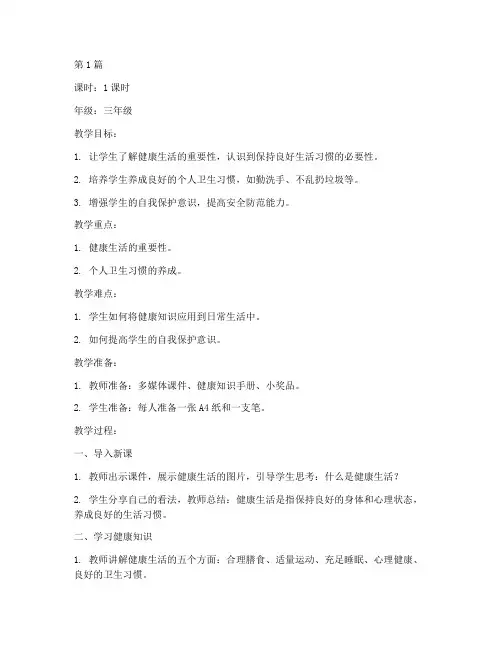 第1篇

课时：1课时

年级：三年级

教学目标：

1. 让学生了解健康生活的重要性，认识到保持良好生活习惯的必要性。

2. 培养学生养成良好的个人卫生习惯，如勤洗手、不乱扔垃圾等。

3. 增强学生的自我保护意识，提高安全防范能力。

教学重点：

1. 健康生活的重要性。

2. 个人卫生习惯的养成。

教学难点：

1. 学生如何将健康知识应用到日常生活中。

2. 如何提高学生的自我保护意识。

教学准备：

1. 教师准备：多媒体课件、健康知识手册、小奖品。

2. 学生准备：每人准备一张A4纸和一支笔。

教学过程：

一、导入新课

1. 教师出示课件，展示健康生活的图片，引导学生思考：什么是健康生活？

2. 学生分享自己的看法，教师总结：健康生活是指保持良好的身体和心理状态，养成良好的生活习惯。

二、学习健康知识

1. 教师讲解健康生活的五个方面：合理膳食、适量运动、充足睡眠、心理健康、良好的卫生习惯。